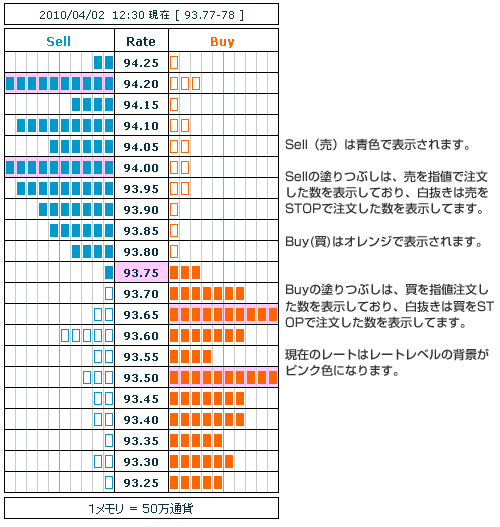 2010/04/02 12:30 現在 [ 93.77-78 ]

| Sell | Rate | Buy |
|---|---|---|
| | 94.25 | |
| | 94.20 | |
| | 94.15 | |
| | 94.10 | |
| | 94.05 | |
| | 94.00 | |
| | 93.95 | |
| | 93.90 | |
| | 93.85 | |
| | 93.80 | |
| | 93.75 | |
| | 93.70 | |
| | 93.65 | |
| | 93.60 | |
| | 93.55 | |
| | 93.50 | |
| | 93.45 | |
| | 93.40 | |
| | 93.35 | |
| | 93.30 | |
| | 93.25 | |

1メモリ = 50万通貨

Sell（売）は青色で表示されます。

Sellの塗りつぶしは、売を指値で注文した数を表示しており、白抜きは売をSTOPで注文した数を表示してます。

Buy(買)はオレンジで表示されます。

Buyの塗りつぶしは、買を指値注文した数を表示しており、白抜きは買をSTOPで注文した数を表示してます。

現在のレートはレートレベルの背景がピンク色になります。